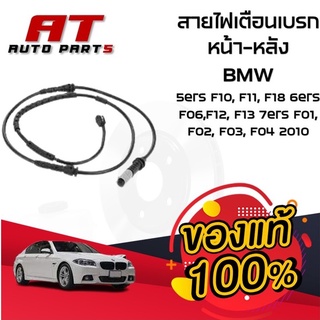 AT
AUTO PARTS

สายไฟเตือนเบรก หน้า-หลัง
BMW
5ers F10, F11, F18 6ers F06,F12, F13 7ers F01, F02, F03, F04 2010

ของแท้
100%